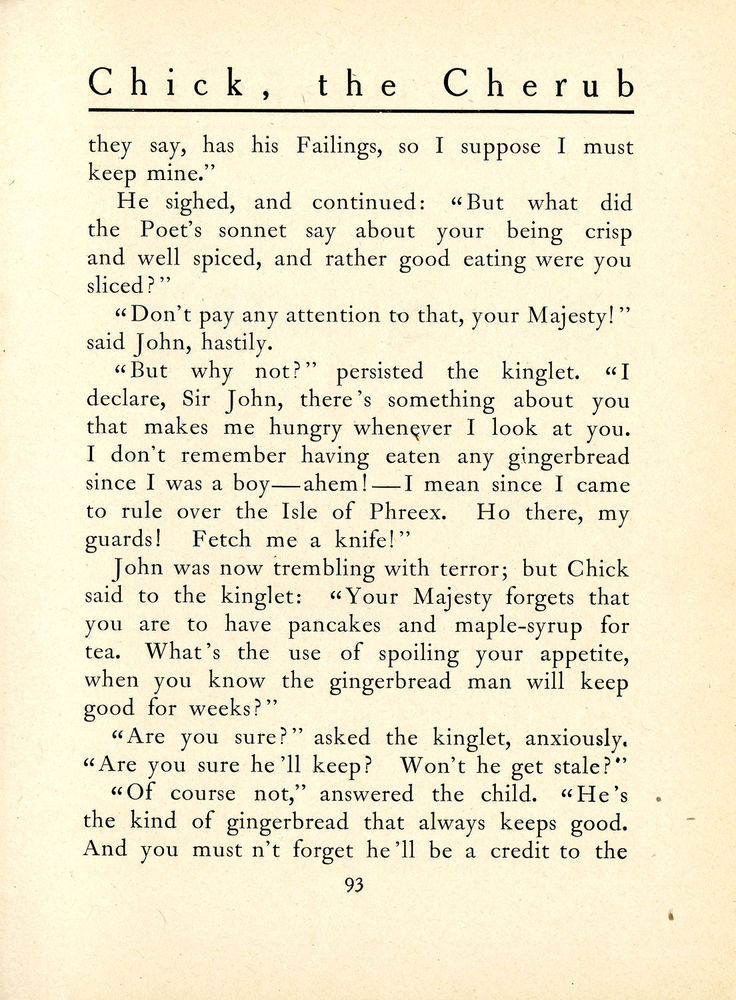 Chick, the Cherub

they say, has his Failings, so I suppose I must keep mine."

He sighed, and continued: "But what did the Poet's sonnet say about your being crisp and well spiced, and rather good eating were you sliced?"

"Don't pay any attention to that, your Majesty!" said John, hastily.

"But why not?" persisted the kinglet. "I declare, Sir John, there's something about you that makes me hungry whenever I look at you. I don't remember having eaten any gingerbread since I was a boy—ahem!—I mean since I came to rule over the Isle of Phreex. Ho there, my guards! Fetch me a knife!"

John was now trembling with terror; but Chick said to the kinglet: "Your Majesty forgets that you are to have pancakes and maple-syrup for tea. What's the use of spoiling your appetite, when you know the gingerbread man will keep good for weeks?"

"Are you sure?" asked the kinglet, anxiously. "Are you sure he'll keep? Won't he get stale?"

"Of course not," answered the child. "He's the kind of gingerbread that always keeps good. And you must n't forget he'll be a credit to the

93